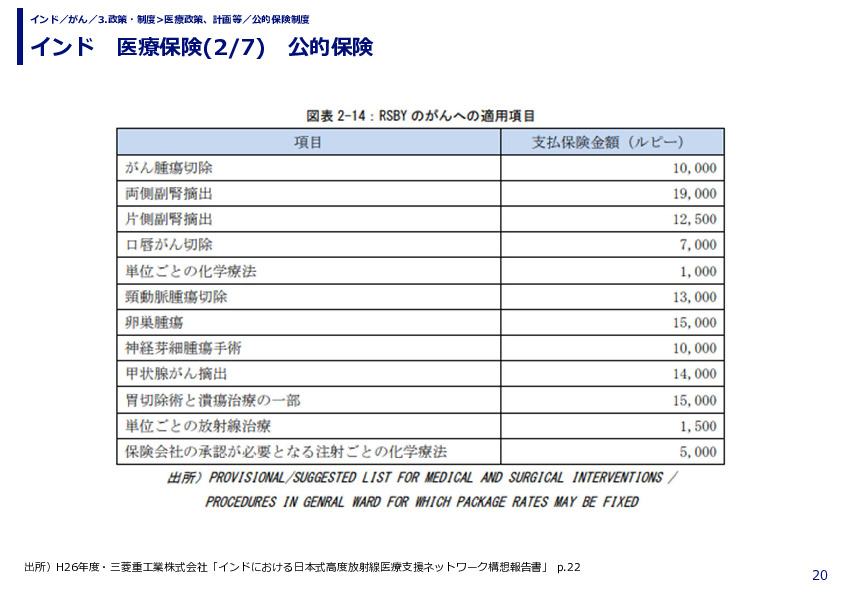 インド／がん／3.政策・制度＞医療政策、計画等／公的保険制度

インド　医療保険(2/7)　公的保険

図表 2-14：RSBY のがんへの適用項目

| 項目 | 支払保険金額（ルピー） |
|---|---|
| がん腫瘍切除 | 10,000 |
| 両側副腎摘出 | 19,000 |
| 片側副腎摘出 | 12,500 |
| 口唇がん切除 | 7,000 |
| 単位ごとの化学療法 | 1,000 |
| 頸動脈腫瘍切除 | 13,000 |
| 卵巣腫瘍 | 15,000 |
| 神経芽細腫瘍手術 | 10,000 |
| 甲状腺がん摘出 | 14,000 |
| 胃切除術と潰瘍治療の一部 | 15,000 |
| 単位ごとの放射線治療 | 1,500 |
| 保険会社の承認が必要となる注射ごとの化学療法 | 5,000 |

出所）PROVISIONAL/SUGGESTED LIST FOR MEDICAL AND SURGICAL INTERVENTIONS / PROCEDURES IN GENRAL WARD FOR WHICH PACKAGE RATES MAY BE FIXED

出所）H26年度・三菱重工業株式会社「インドにおける日本式高度放射線医療支援ネットワーク構想報告書」 p.22

20